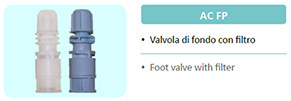 AC FP

• Valvola di fondo con filtro

• Foot valve with filter